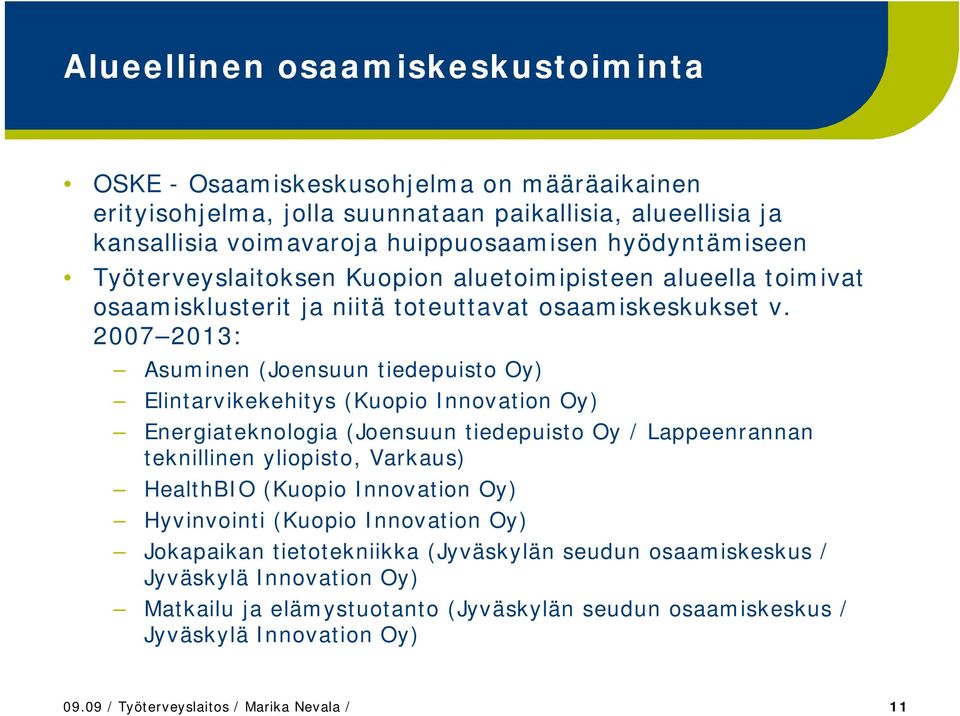 Alueellinen osaamiskeskustoiminta

• OSKE - Osaamiskeskusohjelma on määräaikainen erityisohjelma, jolla suunnataan paikallisia, alueellisia ja kansallisia voimavaroja huippuosaamisen hyödyntämiseen

• Työterveyslaitoksen Kuopion aluetoimipisteen alueella toimivat osaamisklusterit ja niitä toteuttavat osaamiskeskukset v. 2007–2013:

– Asuminen (Joensuun tiedepuisto Oy)
– Elintarvikekehitys (Kuopio Innovation Oy)
– Energiateknologia (Joensuun tiedepuisto Oy / Lappeenrannan teknillinen yliopisto, Varkaus)
– HealthBIO (Kuopio Innovation Oy)
– Hyvinvointi (Kuopio Innovation Oy)
– Jokapaikan tietotekniikka (Jyväskylän seudun osaamiskeskus / Jyväskylä Innovation Oy)
– Matkailu ja elämystuotanto (Jyväskylän seudun osaamiskeskus / Jyväskylä Innovation Oy)

09.09 / Työterveyslaitos / Marika Nevala /

11